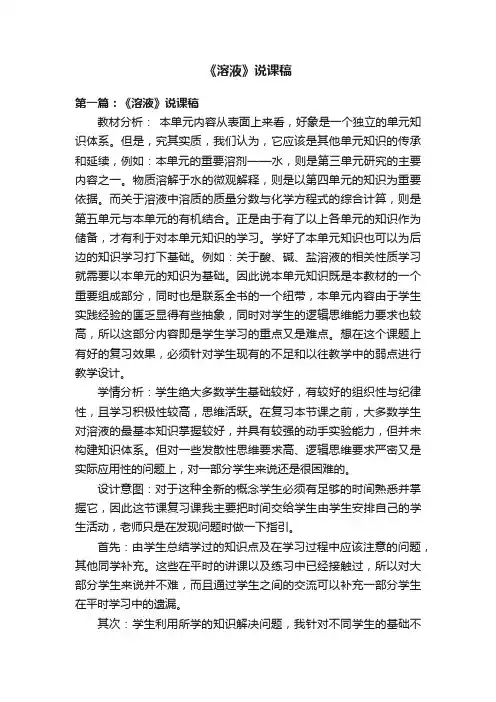 《溶液》说课稿

第一篇：《溶液》说课稿

教材分析： 本单元内容从表面上来看，好象是一个独立的单元知识体系。但是，究其实质，我们认为，它应该是其他单元知识的传承和延续，例如：本单元的重要溶剂——水，则是第三单元研究的主要内容之一。物质溶解于水的微观解释，则是以第四单元的知识为重要依据。而关于溶液中溶质的质量分数与化学方程式的综合计算，则是第五单元与本单元的有机结合。正是由于有了以上各单元的知识作为储备，才有利于对本单元知识的学习。学好了本单元知识也可以为后边的知识学习打下基础。例如：关于酸、碱、盐溶液的相关性质学习就需要以本单元的知识为基础。因此说本单元知识既是本教材的一个重要组成部分，同时也是联系全书的一个纽带，本单元内容由于学生实践经验的匮乏显得有些抽象，同时对学生的逻辑思维能力要求也较高，所以这部分内容即是学生学习的重点又是难点。想在这个课题上有好的复习效果，必须针对学生现有的不足和以往教学中的弱点进行教学设计。

学情分析：学生绝大多数学生基础较好，有较好的组织性与纪律性，且学习积极性较高，思维活跃。在复习本节课之前，大多数学生对溶液的最基本知识掌握较好，并具有较强的动手实验能力，但并未构建知识体系。但对一些发散性思维要求高、逻辑思维要求严密又是实际应用性的问题上，对一部分学生来说还是很困难的。

设计意图：对于这种全新的概念学生必须有足够的时间熟悉并掌握它，因此这节课复习课我主要把时间交给学生由学生安排自己的学生活动，老师只是在发现问题时做一下指引。

首先：由学生总结学过的知识点及在学习过程中应该注意的问题，其他同学补充。这些在平时的讲课以及练习中已经接触过，所以对大部分学生来说并不难，而且通过学生之间的交流可以补充一部分学生在平时学习中的遗漏。

其次：学生利用所学的知识解决问题，我针对不同学生的基础不